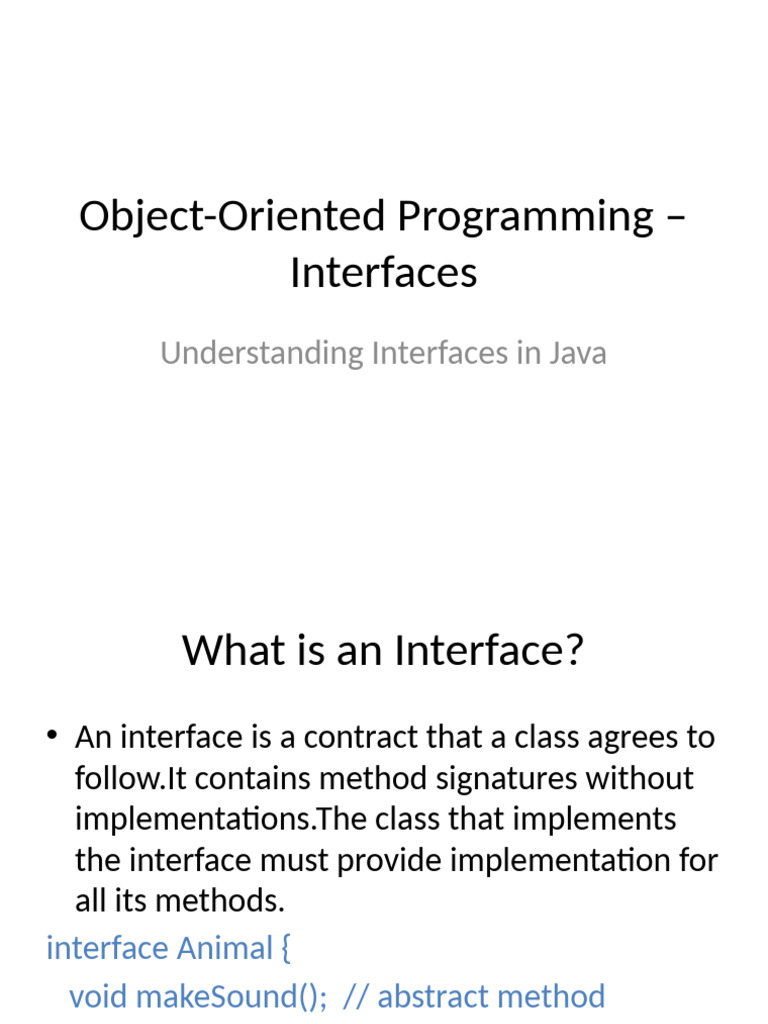 Object-Oriented Programming – Interfaces

Understanding Interfaces in Java

What is an Interface?

• An interface is a contract that a class agrees to follow.It contains method signatures without implementations.The class that implements the interface must provide implementation for all its methods.

interface Animal {
  void makeSound();  // abstract method